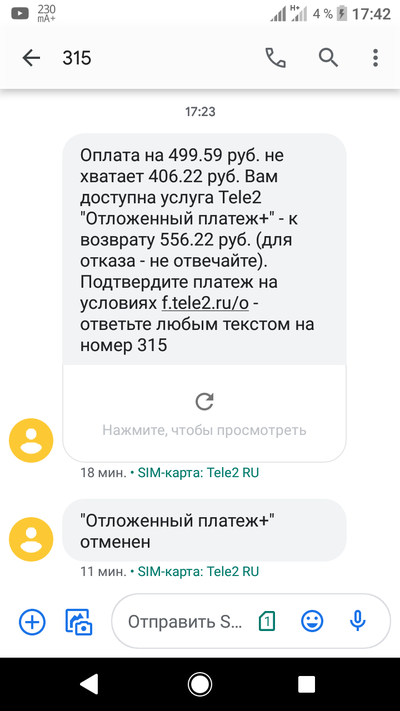 230 mA+ H+ 4 % 17:42

315

17:23

Оплата на 499.59 руб. не хватает 406.22 руб. Вам доступна услуга Tele2 "Отложенный платеж+" - к возврату 556.22 руб. (для отказа - не отвечайте). Подтвердите платеж на условиях f.tele2.ru/o - ответьте любым текстом на номер 315

Нажмите, чтобы просмотреть

18 мин. • SIM-карта: Tele2 RU

"Отложенный платеж+" отменен

11 мин. • SIM-карта: Tele2 RU

Отправить S...

1